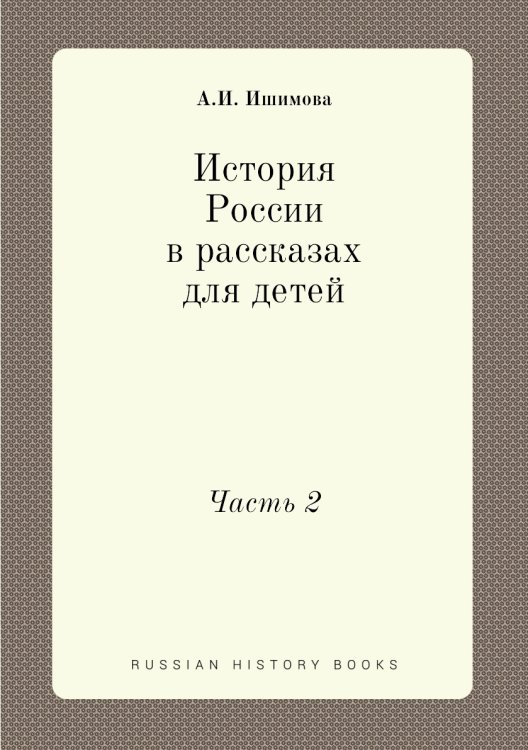 А.И. Ишимова

История России в рассказах для детей

Часть 2

RUSSIAN HISTORY BOOKS